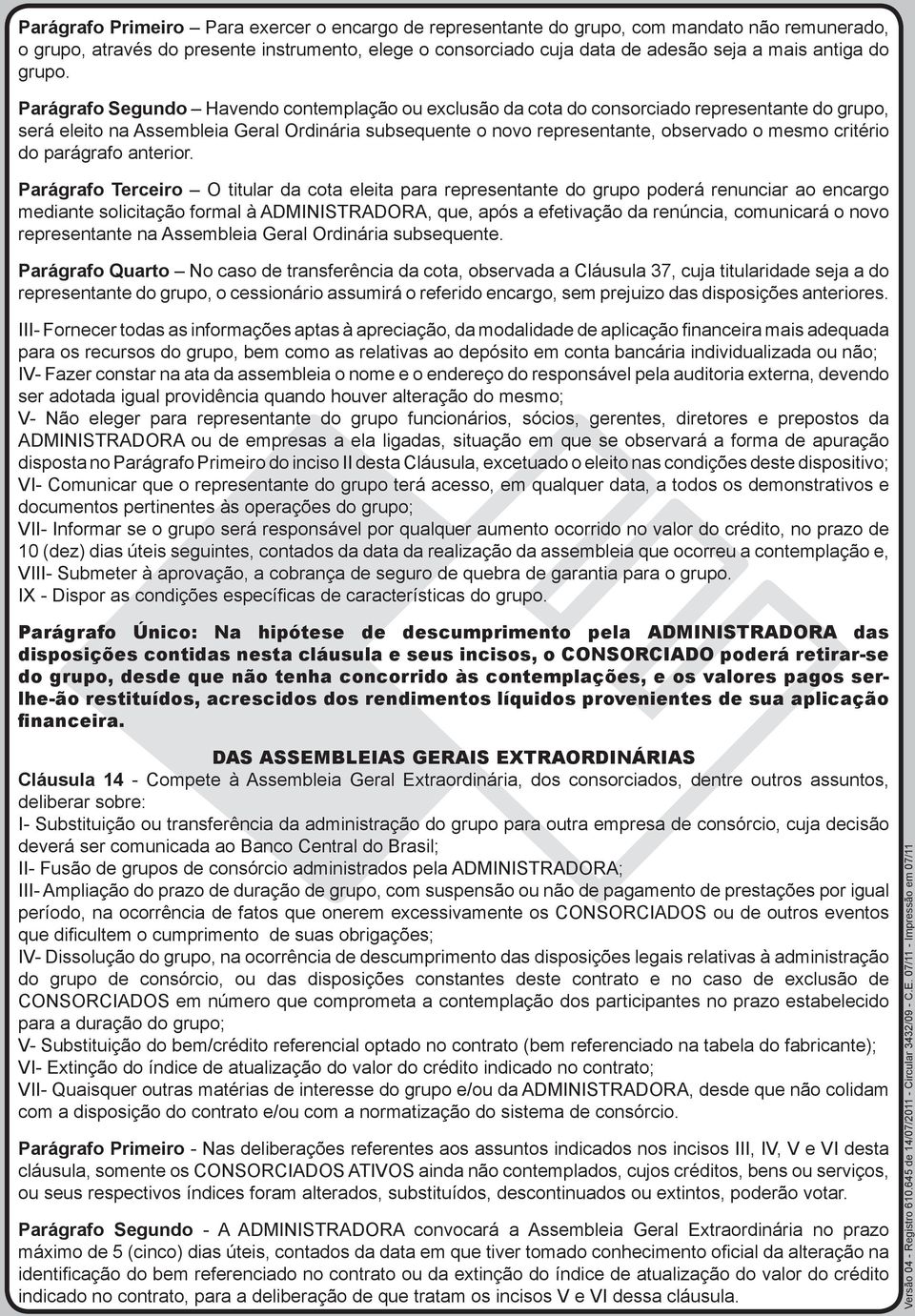 Parágrafo Primeiro – Para exercer o encargo de representante do grupo, com mandato não remunerado, o grupo, através do presente instrumento, elege o consorciado cuja data de adesão seja a mais antiga do grupo.

Parágrafo Segundo – Havendo contemplação ou exclusão da cota do consorciado representante do grupo, será eleito na Assembleia Geral Ordinária subsequente o novo representante, observado o mesmo critério do parágrafo anterior.

Parágrafo Terceiro – O titular da cota eleita para representante do grupo poderá renunciar ao encargo mediante solicitação formal à ADMINISTRADORA, que, após a efetivação da renúncia, comunicará o novo representante na Assembleia Geral Ordinária subsequente.

Parágrafo Quarto – No caso de transferência da cota, observada a Cláusula 37, cuja titularidade seja a do representante do grupo, o cessionário assumirá o referido encargo, sem prejuizo das disposições anteriores.

III- Fornecer todas as informações aptas à apreciação, da modalidade de aplicação financeira mais adequada para os recursos do grupo, bem como as relativas ao depósito em conta bancária individualizada ou não;
IV- Fazer constar na ata da assembleia o nome e o endereço do responsável pela auditoria externa, devendo ser adotada igual providência quando houver alteração do mesmo;
V- Não eleger para representante do grupo funcionários, sócios, gerentes, diretores e prepostos da ADMINISTRADORA ou de empresas a ela ligadas, situação em que se observará a forma de apuração disposta no Parágrafo Primeiro do inciso II desta Cláusula, excetuado o eleito nas condições deste dispositivo;
VI- Comunicar que o representante do grupo terá acesso, em qualquer data, a todos os demonstrativos e documentos pertinentes às operações do grupo;
VII- Informar se o grupo será responsável por qualquer aumento ocorrido no valor do crédito, no prazo de 10 (dez) dias úteis seguintes, contados da data da realização da assembleia que ocorreu a contemplação e,
VIII- Submeter à aprovação, a cobrança de seguro de quebra de garantia para o grupo.
IX - Dispor as condições específicas de características do grupo.

Parágrafo Único: Na hipótese de descumprimento pela ADMINISTRADORA das disposições contidas nesta cláusula e seus incisos, o CONSORCIADO poderá retirar-se do grupo, desde que não tenha concorrido às contemplações, e os valores pagos ser-lhe-ão restituídos, acrescidos dos rendimentos líquidos provenientes de sua aplicação financeira.

DAS ASSEMBLEIAS GERAIS EXTRAORDINÁRIAS
Cláusula 14 - Compete à Assembleia Geral Extraordinária, dos consorciados, dentre outros assuntos, deliberar sobre:
I- Substituição ou transferência da administração do grupo para outra empresa de consórcio, cuja decisão deverá ser comunicada ao Banco Central do Brasil;
II- Fusão de grupos de consórcio administrados pela ADMINISTRADORA;
III- Ampliação do prazo de duração de grupo, com suspensão ou não de pagamento de prestações por igual período, na ocorrência de fatos que onerem excessivamente os CONSORCIADOS ou de outros eventos que dificultem o cumprimento de suas obrigações;
IV- Dissolução do grupo, na ocorrência de descumprimento das disposições legais relativas à administração do grupo de consórcio, ou das disposições constantes deste contrato e no caso de exclusão de CONSORCIADOS em número que comprometa a contemplação dos participantes no prazo estabelecido para a duração do grupo;
V- Substituição do bem/crédito referencial optado no contrato (bem referenciado na tabela do fabricante);
VI- Extinção do índice de atualização do valor do crédito indicado no contrato;
VII- Quaisquer outras matérias de interesse do grupo e/ou da ADMINISTRADORA, desde que não colidam com a disposição do contrato e/ou com a normatização do sistema de consórcio.

Parágrafo Primeiro - Nas deliberações referentes aos assuntos indicados nos incisos III, IV, V e VI desta cláusula, somente os CONSORCIADOS ATIVOS ainda não contemplados, cujos créditos, bens ou serviços, ou seus respectivos índices foram alterados, substituídos, descontinuados ou extintos, poderão votar.

Parágrafo Segundo - A ADMINISTRADORA convocará a Assembleia Geral Extraordinária no prazo máximo de 5 (cinco) dias úteis, contados da data em que tiver tomado conhecimento oficial da alteração na identificação do bem referenciado no contrato ou da extinção do índice de atualização do valor do crédito indicado no contrato, para a deliberação de que tratam os incisos V e VI dessa cláusula.

Versão 04 - Registro 610.645 de 14/07/2011 - Circular 3432/09 - C.E. 07/11 - Impressão em 07/11